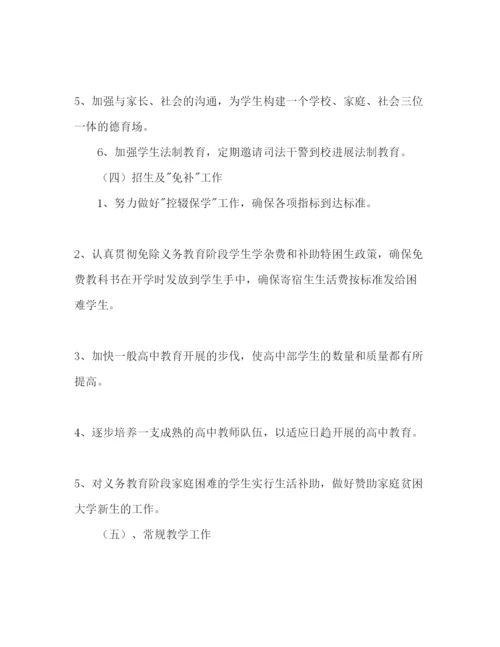 5、加强与家长、社会的沟通，为学生构建一个学校、家庭、社会三位一体的德育场。

6、加强学生法制教育，定期邀请司法干警到校进展法制教育。

（四）招生及"免补"工作

1、努力做好"控辍保学"工作，确保各项指标到达标准。

2、认真贯彻免除义务教育阶段学生学杂费和补助特困生政策，确保免费教科书在开学时发放到学生手中，确保寄宿生生活费按标准发给困难学生。

3、加快一般高中教育开展的步伐，使高中部学生的数量和质量都有所提高。

4、逐步培养一支成熟的高中教师队伍，以适应日趋开展的高中教育。

5、对义务教育阶段家庭困难的学生实行生活补助，做好赞助家庭贫困大学新生的工作。

（五）、常规教学工作